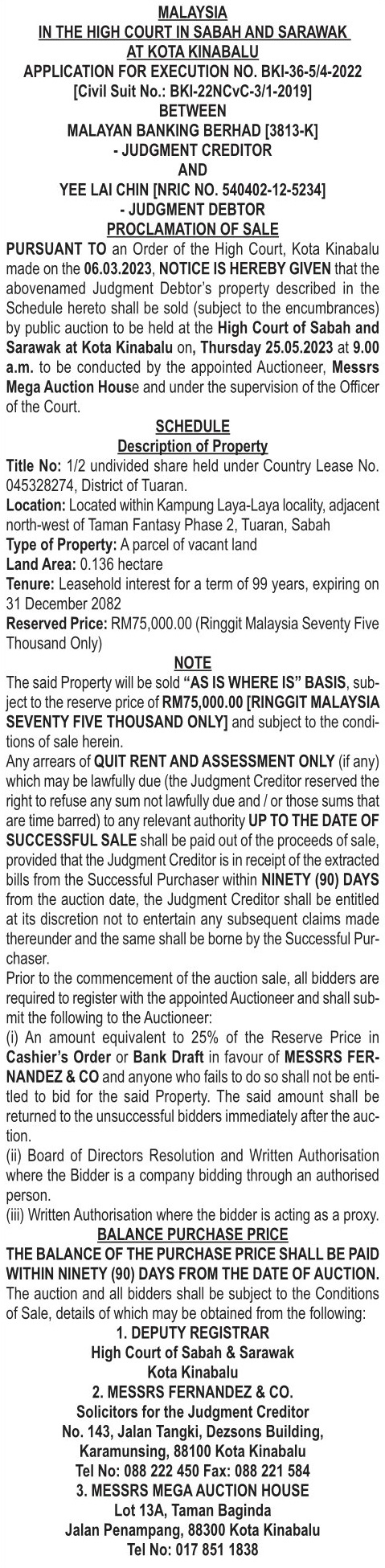 MALAYSIA
IN THE HIGH COURT IN SABAH AND SARAWAK
AT KOTA KINABALU
APPLICATION FOR EXECUTION NO. BKI-36-5/4-2022
[Civil Suit No.: BKI-22NCvC-3/1-2019]
BETWEEN
MALAYAN BANKING BERHAD [3813-K]
- JUDGMENT CREDITOR
AND
YEE LAI CHIN [NRIC NO. 540402-12-5234]
- JUDGMENT DEBTOR
PROCLAMATION OF SALE

PURSUANT TO an Order of the High Court, Kota Kinabalu made on the 06.03.2023, NOTICE IS HEREBY GIVEN that the abovenamed Judgment Debtor's property described in the Schedule hereto shall be sold (subject to the encumbrances) by public auction to be held at the High Court of Sabah and Sarawak at Kota Kinabalu on, Thursday 25.05.2023 at 9.00 a.m. to be conducted by the appointed Auctioneer, Messrs Mega Auction House and under the supervision of the Officer of the Court.

SCHEDULE
Description of Property

Title No: 1/2 undivided share held under Country Lease No. 045328274, District of Tuaran.
Location: Located within Kampung Laya-Laya locality, adjacent north-west of Taman Fantasy Phase 2, Tuaran, Sabah
Type of Property: A parcel of vacant land
Land Area: 0.136 hectare
Tenure: Leasehold interest for a term of 99 years, expiring on 31 December 2082
Reserved Price: RM75,000.00 (Ringgit Malaysia Seventy Five Thousand Only)

NOTE

The said Property will be sold "AS IS WHERE IS" BASIS, subject to the reserve price of RM75,000.00 [RINGGIT MALAYSIA SEVENTY FIVE THOUSAND ONLY] and subject to the conditions of sale herein.
Any arrears of QUIT RENT AND ASSESSMENT ONLY (if any) which may be lawfully due (the Judgment Creditor reserved the right to refuse any sum not lawfully due and / or those sums that are time barred) to any relevant authority UP TO THE DATE OF SUCCESSFUL SALE shall be paid out of the proceeds of sale, provided that the Judgment Creditor is in receipt of the extracted bills from the Successful Purchaser within NINETY (90) DAYS from the auction date, the Judgment Creditor shall be entitled at its discretion not to entertain any subsequent claims made thereunder and the same shall be borne by the Successful Purchaser.
Prior to the commencement of the auction sale, all bidders are required to register with the appointed Auctioneer and shall submit the following to the Auctioneer:
(i) An amount equivalent to 25% of the Reserve Price in Cashier's Order or Bank Draft in favour of MESSRS FERNANDEZ & CO and anyone who fails to do so shall not be entitled to bid for the said Property. The said amount shall be returned to the unsuccessful bidders immediately after the auction.
(ii) Board of Directors Resolution and Written Authorisation where the Bidder is a company bidding through an authorised person.
(iii) Written Authorisation where the bidder is acting as a proxy.

BALANCE PURCHASE PRICE
THE BALANCE OF THE PURCHASE PRICE SHALL BE PAID WITHIN NINETY (90) DAYS FROM THE DATE OF AUCTION.
The auction and all bidders shall be subject to the Conditions of Sale, details of which may be obtained from the following:

1. DEPUTY REGISTRAR
High Court of Sabah & Sarawak
Kota Kinabalu
2. MESSRS FERNANDEZ & CO.
Solicitors for the Judgment Creditor
No. 143, Jalan Tangki, Dezsons Building,
Karamunsing, 88100 Kota Kinabalu
Tel No: 088 222 450 Fax: 088 221 584
3. MESSRS MEGA AUCTION HOUSE
Lot 13A, Taman Baginda
Jalan Penampang, 88300 Kota Kinabalu
Tel No: 017 851 1838